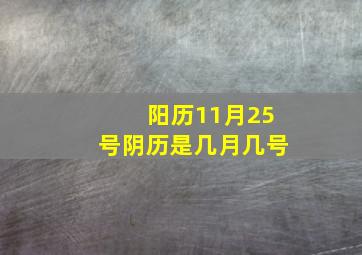 阳历11月25号阴历是几月几号